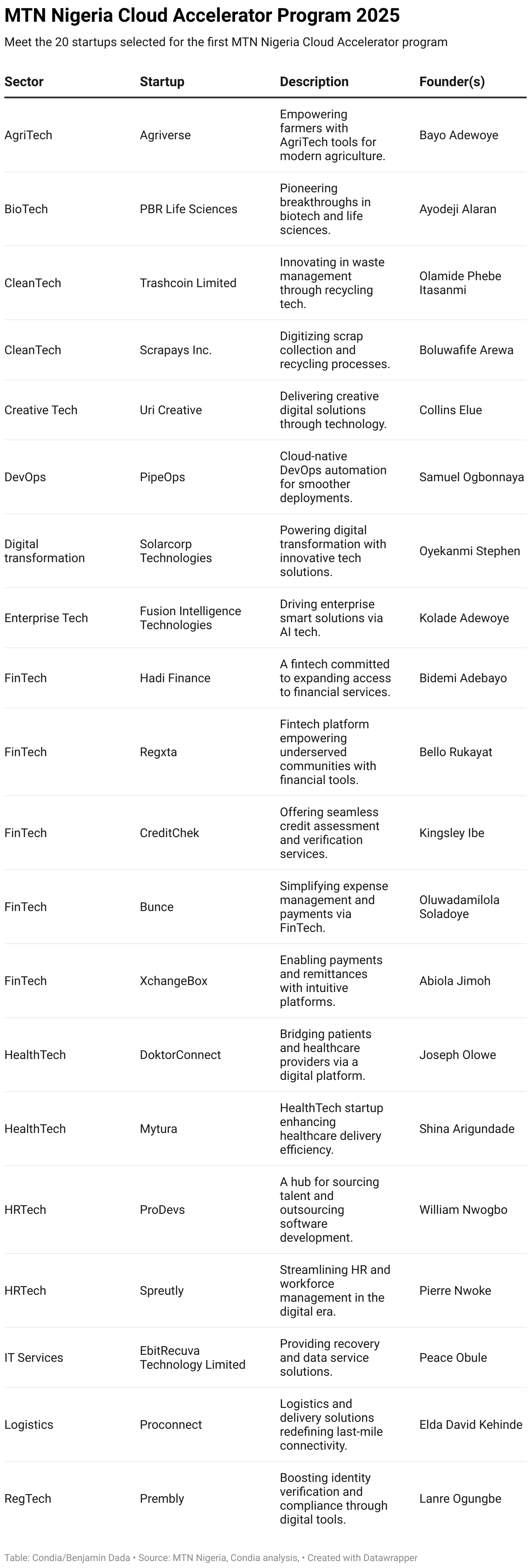 MTN Nigeria Cloud Accelerator Program 2025

Meet the 20 startups selected for the first MTN Nigeria Cloud Accelerator program

| Sector | Startup | Description | Founder(s) |
|---|---|---|---|
| AgriTech | Agriverse | Empowering farmers with AgriTech tools for modern agriculture. | Bayo Adewoye |
| BioTech | PBR Life Sciences | Pioneering breakthroughs in biotech and life sciences. | Ayodeji Alaran |
| CleanTech | Trashcoin Limited | Innovating in waste management through recycling tech. | Olamide Phebe Itasanmi |
| CleanTech | Scrapays Inc. | Digitizing scrap collection and recycling processes. | Boluwafife Arewa |
| Creative Tech | Uri Creative | Delivering creative digital solutions through technology. | Collins Elue |
| DevOps | PipeOps | Cloud-native DevOps automation for smoother deployments. | Samuel Ogbonnaya |
| Digital transformation | Solarcorp Technologies | Powering digital transformation with innovative tech solutions. | Oyekanmi Stephen |
| Enterprise Tech | Fusion Intelligence Technologies | Driving enterprise smart solutions via AI tech. | Kolade Adewoye |
| FinTech | Hadi Finance | A fintech committed to expanding access to financial services. | Bidemi Adebayo |
| FinTech | Regxta | Fintech platform empowering underserved communities with financial tools. | Bello Rukayat |
| FinTech | CreditChek | Offering seamless credit assessment and verification services. | Kingsley Ibe |
| FinTech | Bunce | Simplifying expense management and payments via FinTech. | Oluwadamilola Soladoye |
| FinTech | XchangeBox | Enabling payments and remittances with intuitive platforms. | Abiola Jimoh |
| HealthTech | DoktorConnect | Bridging patients and healthcare providers via a digital platform. | Joseph Olowe |
| HealthTech | Mytura | HealthTech startup enhancing healthcare delivery efficiency. | Shina Arigundade |
| HRTech | ProDevs | A hub for sourcing talent and outsourcing software development. | William Nwogbo |
| HRTech | Spreutly | Streamlining HR and workforce management in the digital era. | Pierre Nwoke |
| IT Services | EbitRecuva Technology Limited | Providing recovery and data service solutions. | Peace Obule |
| Logistics | Proconnect | Logistics and delivery solutions redefining last-mile connectivity. | Elda David Kehinde |
| RegTech | Prembly | Boosting identity verification and compliance through digital tools. | Lanre Ogungbe |

Table: Condia/Benjamin Dada • Source: MTN Nigeria, Condia analysis, • Created with Datawrapper